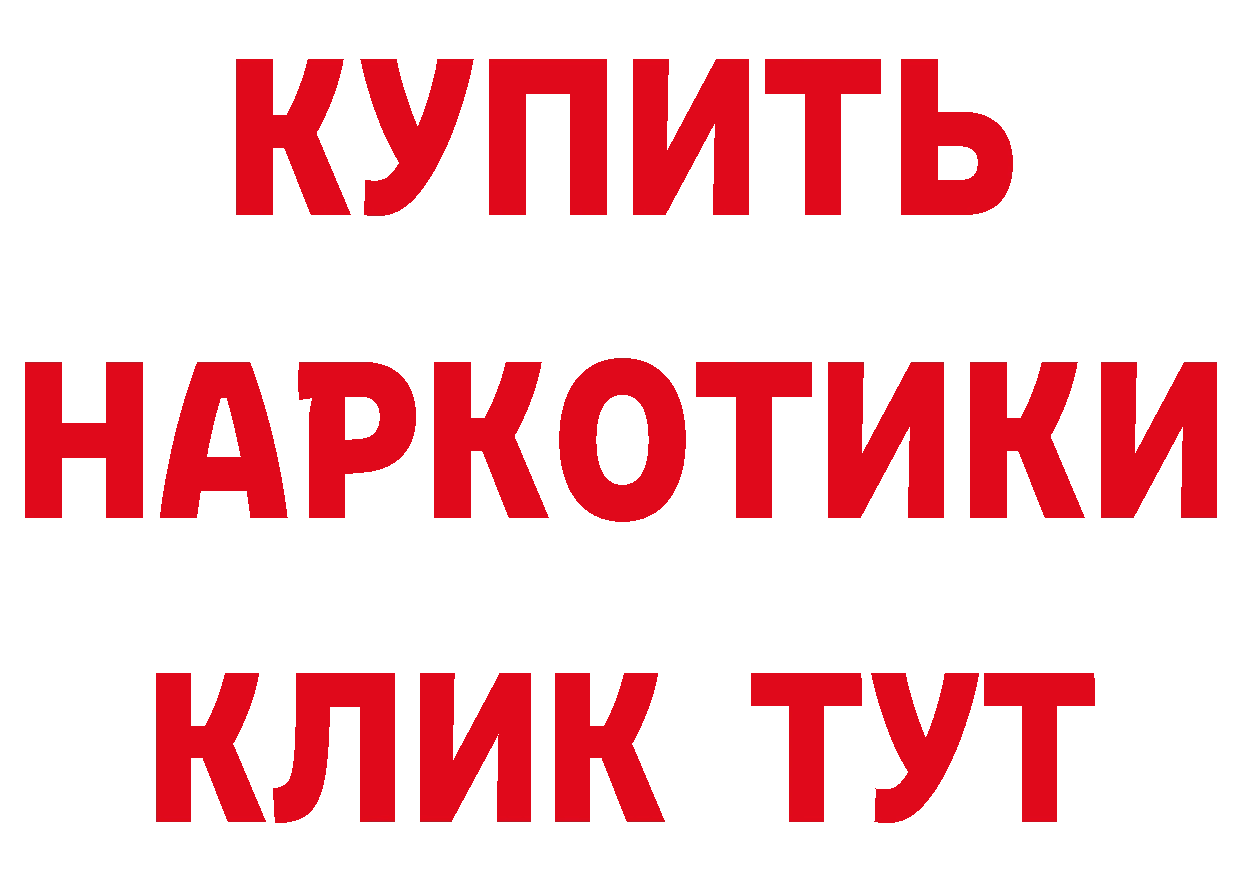 КУПИТЬ
НАРКОТИКИ
КЛИК ТУТ